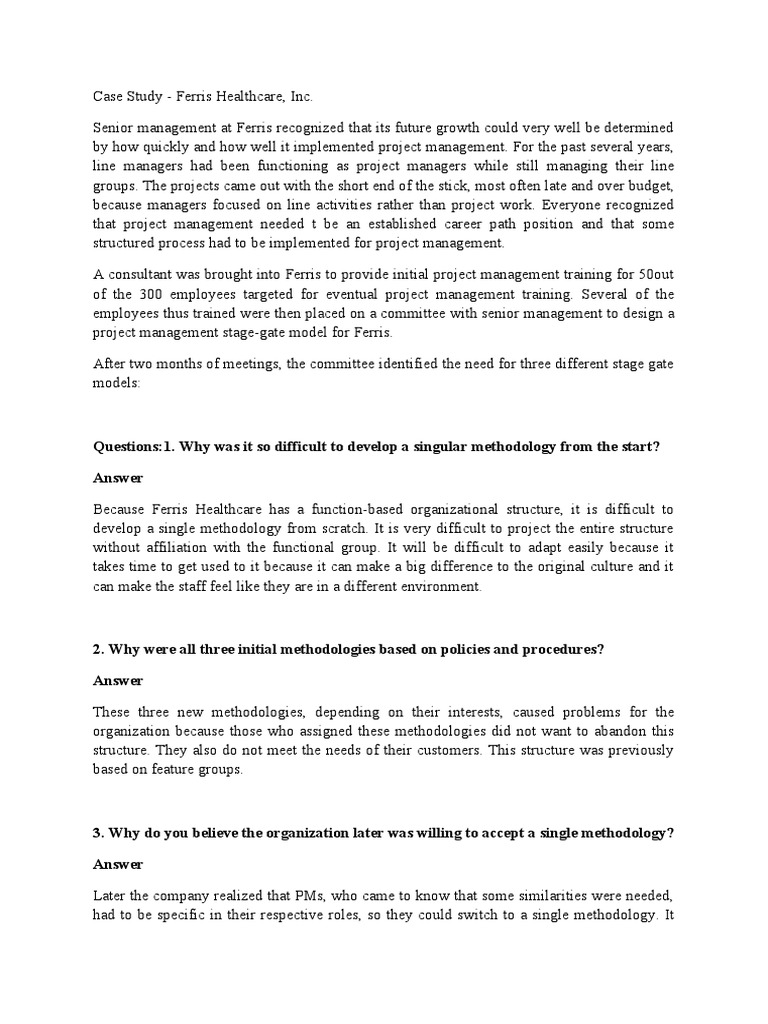 Case Study - Ferris Healthcare, Inc.

Senior management at Ferris recognized that its future growth could very well be determined by how quickly and how well it implemented project management. For the past several years, line managers had been functioning as project managers while still managing their line groups. The projects came out with the short end of the stick, most often late and over budget, because managers focused on line activities rather than project work. Everyone recognized that project management needed t be an established career path position and that some structured process had to be implemented for project management.

A consultant was brought into Ferris to provide initial project management training for 50out of the 300 employees targeted for eventual project management training. Several of the employees thus trained were then placed on a committee with senior management to design a project management stage-gate model for Ferris.

After two months of meetings, the committee identified the need for three different stage gate models:

Questions:1. Why was it so difficult to develop a singular methodology from the start?

Answer

Because Ferris Healthcare has a function-based organizational structure, it is difficult to develop a single methodology from scratch. It is very difficult to project the entire structure without affiliation with the functional group. It will be difficult to adapt easily because it takes time to get used to it because it can make a big difference to the original culture and it can make the staff feel like they are in a different environment.

2. Why were all three initial methodologies based on policies and procedures?

Answer

These three new methodologies, depending on their interests, caused problems for the organization because those who assigned these methodologies did not want to abandon this structure. They also do not meet the needs of their customers. This structure was previously based on feature groups.

3. Why do you believe the organization later was willing to accept a single methodology?

Answer

Later the company realized that PMs, who came to know that some similarities were needed, had to be specific in their respective roles, so they could switch to a single methodology. It